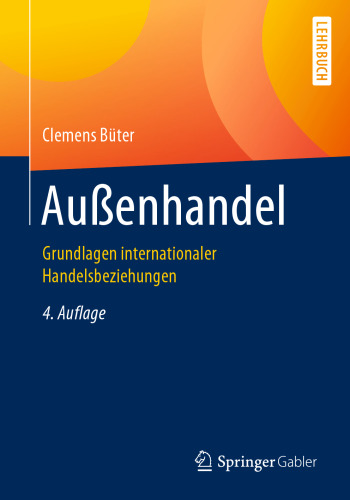 LEHRBUCH

Clemens Büter

Außenhandel

Grundlagen internationaler Handelsbeziehungen

4. Auflage

Springer Gabler